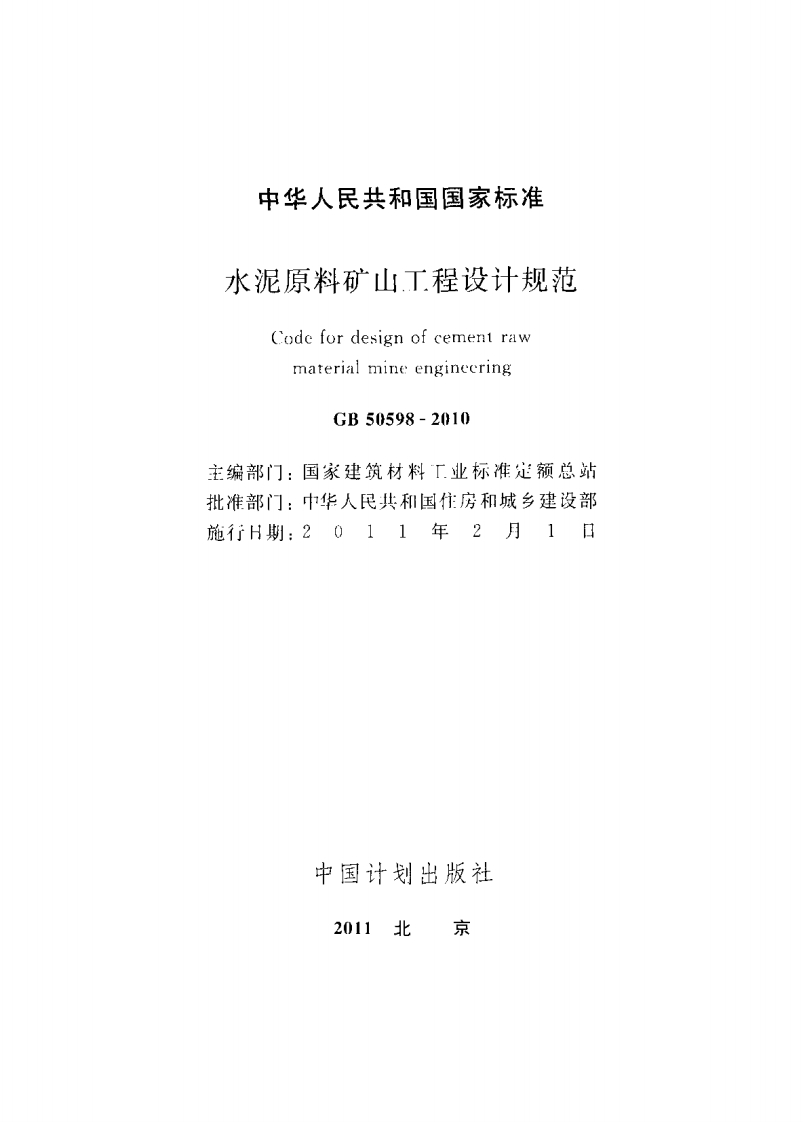 中华人民共和国国家标准

水泥原料矿山工程设计规范

Code for design of cement raw material mine engineering

GB 50598 - 2010

主编部门：国家建筑材料工业标准定额总站
批准部门：中华人民共和国住房和城乡建设部
施行日期：2 0 1 1 年 2 月 1 日

中国计划出版社

2011 北 京